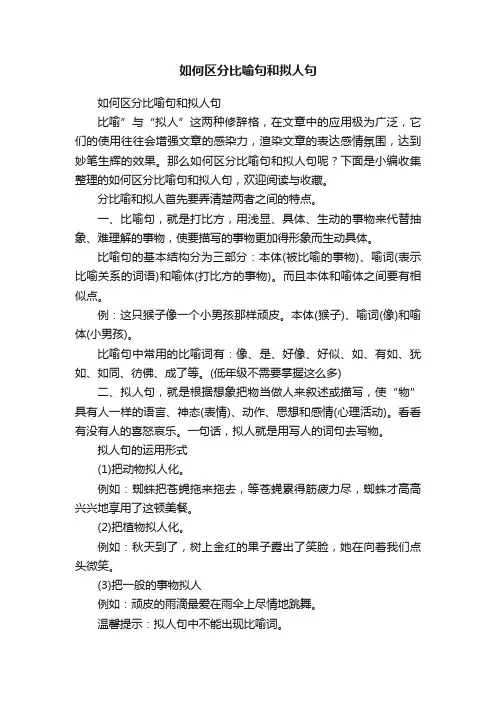 如何区分比喻句和拟人句

如何区分比喻句和拟人句

比喻”与“拟人”这两种修辞格，在文章中的应用极为广泛，它们的使用往往会增强文章的感染力，渲染文章的表达感情氛围，达到妙笔生辉的效果。那么如何区分比喻句和拟人句呢？下面是小编收集整理的如何区分比喻句和拟人句，欢迎阅读与收藏。

分比喻和拟人首先要弄清楚两者之间的特点。

一、比喻句，就是打比方，用浅显、具体、生动的事物来代替抽象、难理解的事物，使要描写的事物更加得形象而生动具体。

比喻句的基本结构分为三部分：本体(被比喻的事物)、喻词(表示比喻关系的词语)和喻体(打比方的事物)。而且本体和喻体之间要有相似点。

例：这只猴子像一个小男孩那样顽皮。本体(猴子)、喻词(像)和喻体(小男孩)。

比喻句中常用的比喻词有：像、是、好像、好似、如、有如、犹如、如同、彷佛、成了等。(低年级不需要掌握这么多)

二、拟人句，就是根据想象把物当做人来叙述或描写，使“物”具有人一样的语言、神态(表情)、动作、思想和感情(心理活动)。看看有没有人的喜怒哀乐。一句话，拟人就是用写人的词句去写物。

拟人句的运用形式

(1)把动物拟人化。

例如：蜘蛛把苍蝇拖来拖去，等苍蝇累得筋疲力尽，蜘蛛才高高兴兴地享用了这顿美餐。

(2)把植物拟人化。

例如：秋天到了，树上金红的果子露出了笑脸，她在向着我们点头微笑。

(3)把一般的事物拟人

例如：顽皮的雨滴最爱在雨伞上尽情地跳舞。

温馨提示：拟人句中不能出现比喻词。